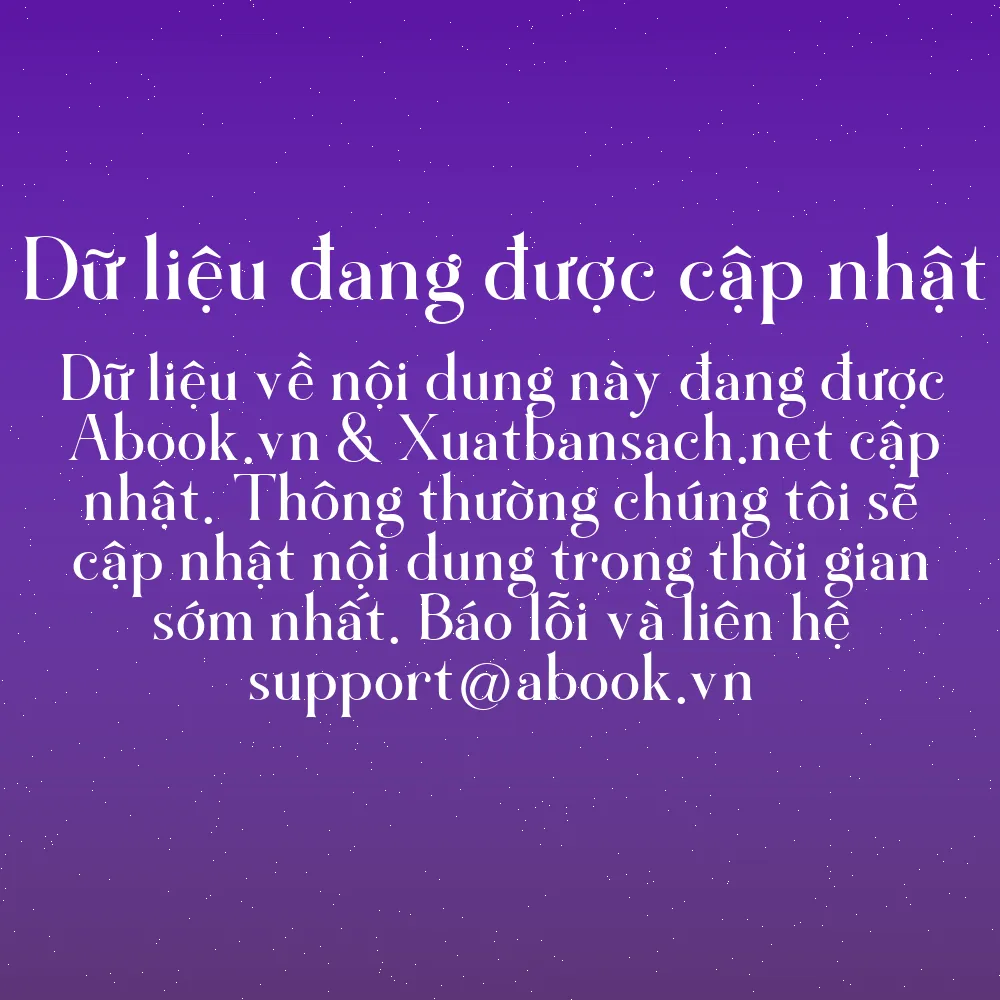 Dữ liệu đang được cập nhật

Dữ liệu về nội dung này đang được Abook.vn & Xuatbansach.net cập nhật. Thông thường chúng tôi sẽ cập nhật nội dung trong thời gian sớm nhất. Báo lỗi và liên hệ support@abook.vn